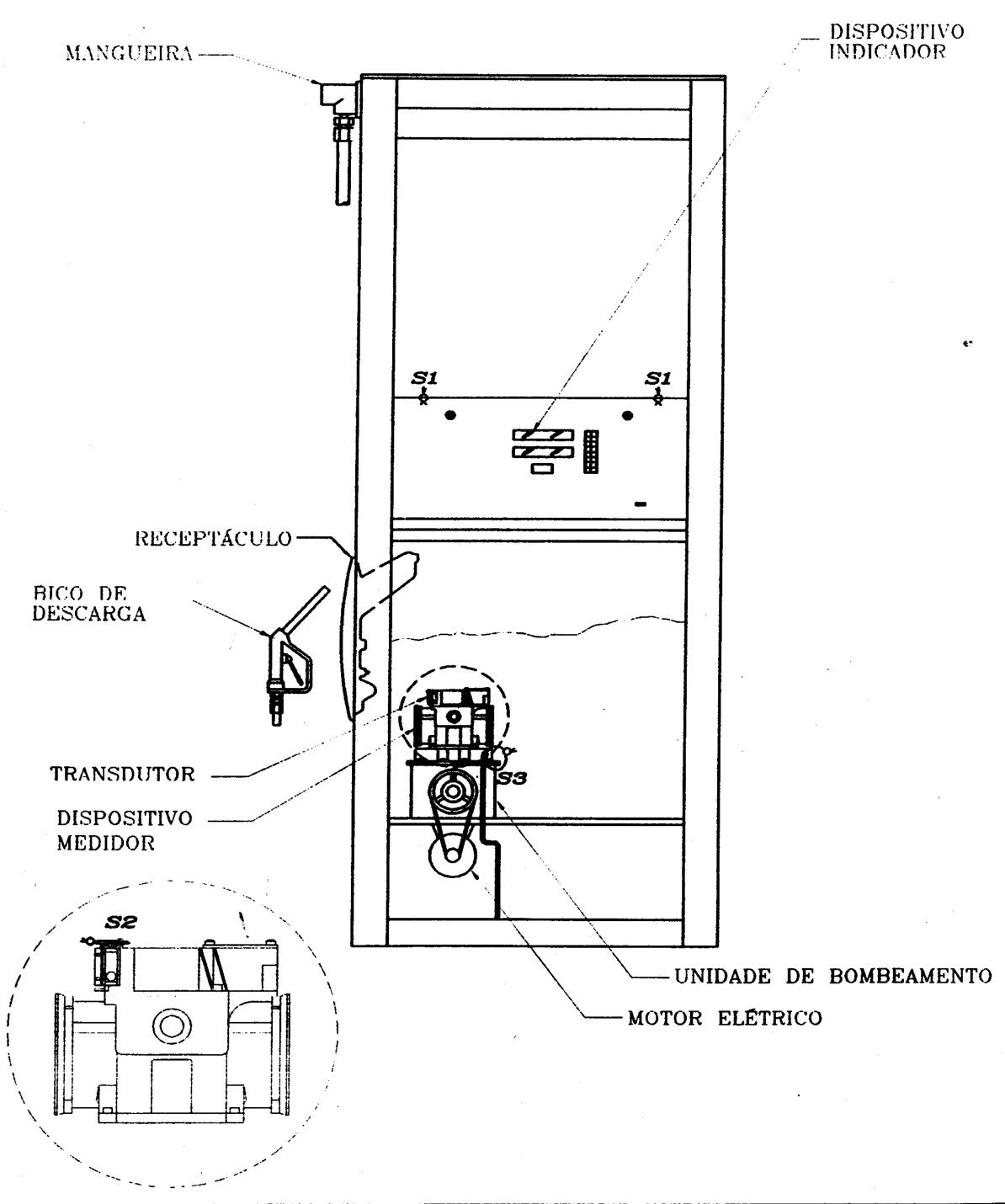 MANGUEIRA

DISPOSITIVO INDICADOR

S1

S1

RECEPTÁCULO

BICO DE DESCARGA

TRANSDUTOR

DISPOSITIVO MEDIDOR

S3

S2

UNIDADE DE BOMBEAMENTO

MOTOR ELÉTRICO